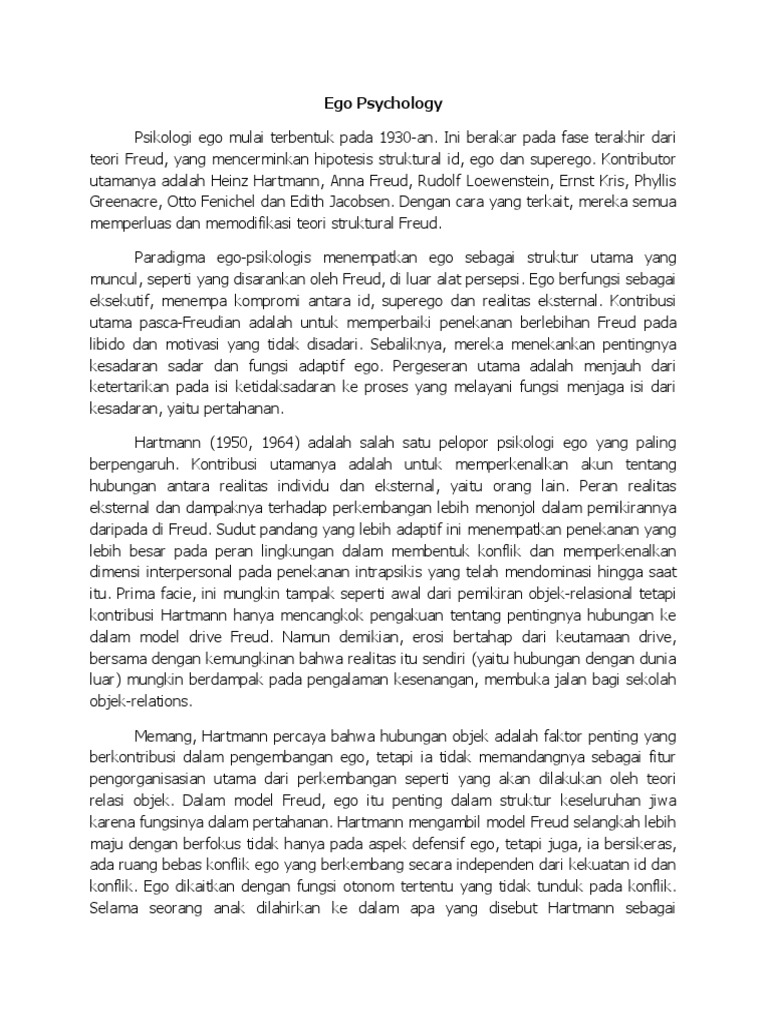 Ego Psychology

Psikologi ego mulai terbentuk pada 1930-an. Ini berakar pada fase terakhir dari teori Freud, yang mencerminkan hipotesis struktural id, ego dan superego. Kontributor utamanya adalah Heinz Hartmann, Anna Freud, Rudolf Loewenstein, Ernst Kris, Phyllis Greenacre, Otto Fenichel dan Edith Jacobsen. Dengan cara yang terkait, mereka semua memperluas dan memodifikasi teori struktural Freud.

Paradigma ego-psikologis menempatkan ego sebagai struktur utama yang muncul, seperti yang disarankan oleh Freud, di luar alat persepsi. Ego berfungsi sebagai eksekutif, menempa kompromi antara id, superego dan realitas eksternal. Kontribusi utama pasca-Freudian adalah untuk memperbaiki penekanan berlebihan Freud pada libido dan motivasi yang tidak disadari. Sebaliknya, mereka menekankan pentingnya kesadaran sadar dan fungsi adaptif ego. Pergeseran utama adalah menjauh dari ketertarikan pada isi ketidaksadaran ke proses yang melayani fungsi menjaga isi dari kesadaran, yaitu pertahanan.

Hartmann (1950, 1964) adalah salah satu pelopor psikologi ego yang paling berpengaruh. Kontribusi utamanya adalah untuk memperkenalkan akun tentang hubungan antara realitas individu dan eksternal, yaitu orang lain. Peran realitas eksternal dan dampaknya terhadap perkembangan lebih menonjol dalam pemikirannya daripada di Freud. Sudut pandang yang lebih adaptif ini menempatkan penekanan yang lebih besar pada peran lingkungan dalam membentuk konflik dan memperkenalkan dimensi interpersonal pada penekanan intrapsikis yang telah mendominasi hingga saat itu. Prima facie, ini mungkin tampak seperti awal dari pemikiran objek-relasional tetapi kontribusi Hartmann hanya mencangkok pengakuan tentang pentingnya hubungan ke dalam model drive Freud. Namun demikian, erosi bertahap dari keutamaan drive, bersama dengan kemungkinan bahwa realitas itu sendiri (yaitu hubungan dengan dunia luar) mungkin berdampak pada pengalaman kesenangan, membuka jalan bagi sekolah objek-relations.

Memang, Hartmann percaya bahwa hubungan objek adalah faktor penting yang berkontribusi dalam pengembangan ego, tetapi ia tidak memandangnya sebagai fitur pengorganisasian utama dari perkembangan seperti yang akan dilakukan oleh teori relasi objek. Dalam model Freud, ego itu penting dalam struktur keseluruhan jiwa karena fungsinya dalam pertahanan. Hartmann mengambil model Freud selangkah lebih maju dengan berfokus tidak hanya pada aspek defensif ego, tetapi juga, ia bersikeras, ada ruang bebas konflik ego yang berkembang secara independen dari kekuatan id dan konflik. Ego dikaitkan dengan fungsi otonom tertentu yang tidak tunduk pada konflik. Selama seorang anak dilahirkan ke dalam apa yang disebut Hartmann sebagai